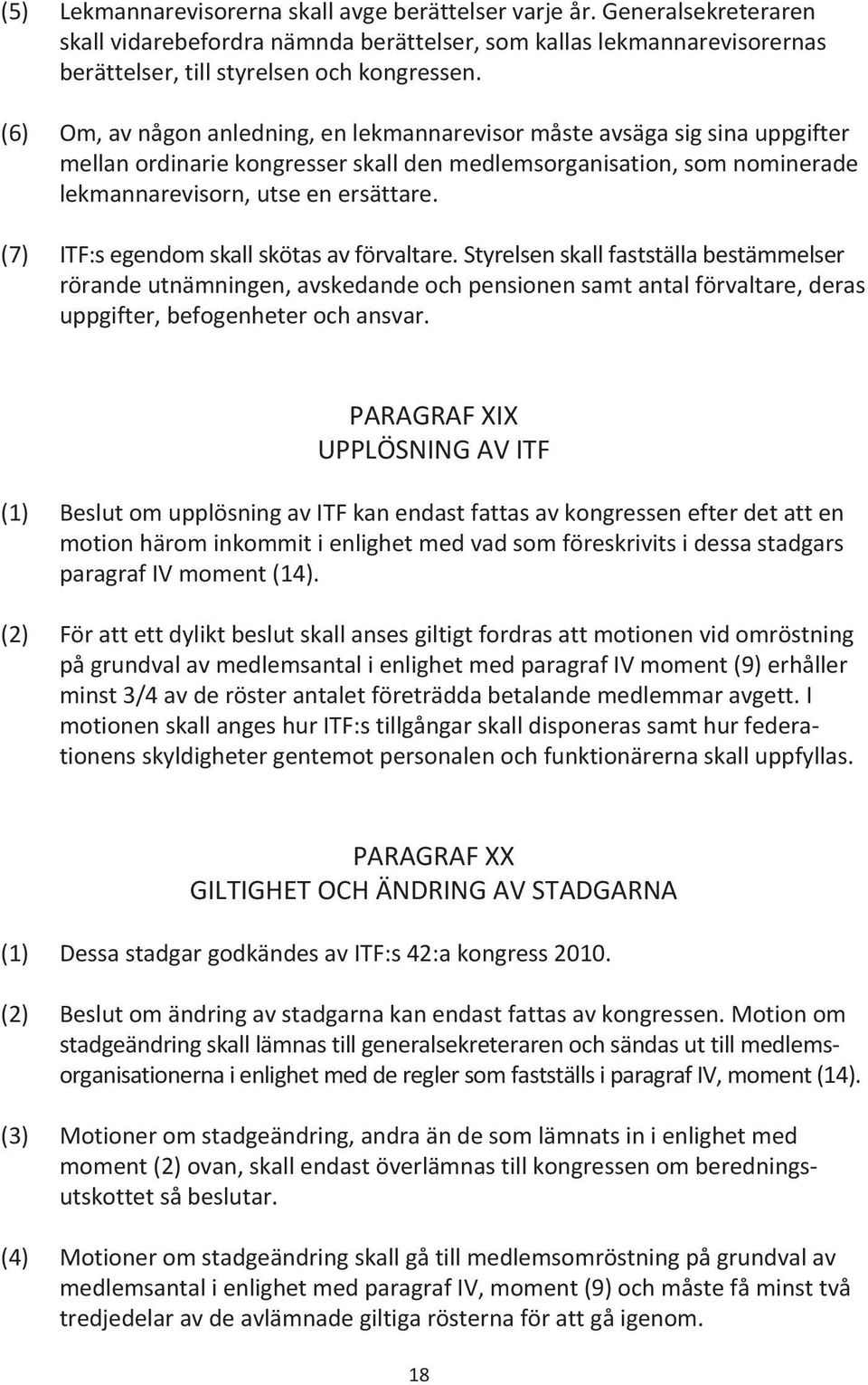 (5) Lekmannarevisorerna skall avge berättelser varje år. Generalsekreteraren skall vidarebefordra nämnda berättelser, som kallas lekmannarevisorernas berättelser, till styrelsen och kongressen.

(6) Om, av någon anledning, en lekmannarevisor måste avsäga sig sina uppgifter mellan ordinarie kongresser skall den medlemsorganisation, som nominerade lekmannarevisorn, utse en ersättare.

(7) ITF:s egendom skall skötas av förvaltare. Styrelsen skall fastställa bestämmelser rörande utnämningen, avskedande och pensionen samt antal förvaltare, deras uppgifter, befogenheter och ansvar.

PARAGRAF XIX
UPPLÖSNING AV ITF

(1) Beslut om upplösning av ITF kan endast fattas av kongressen efter det att en motion härom inkommit i enlighet med vad som föreskrivits i dessa stadgars paragraf IV moment (14).

(2) För att ett dylikt beslut skall anses giltigt fordras att motionen vid omröstning på grundval av medlemsantal i enlighet med paragraf IV moment (9) erhåller minst 3/4 av de röster antalet företrädda betalande medlemmar avgett. I motionen skall anges hur ITF:s tillgångar skall disponeras samt hur federationens skyldigheter gentemot personalen och funktionärerna skall uppfyllas.

PARAGRAF XX
GILTIGHET OCH ÄNDRING AV STADGARNA

(1) Dessa stadgar godkändes av ITF:s 42:a kongress 2010.

(2) Beslut om ändring av stadgarna kan endast fattas av kongressen. Motion om stadgeändring skall lämnas till generalsekreteraren och sändas ut till medlemsorganisationerna i enlighet med de regler som fastställs i paragraf IV, moment (14).

(3) Motioner om stadgeändring, andra än de som lämnats in i enlighet med moment (2) ovan, skall endast överlämnas till kongressen om beredningsutskottet så beslutar.

(4) Motioner om stadgeändring skall gå till medlemsomröstning på grundval av medlemsantal i enlighet med paragraf IV, moment (9) och måste få minst två tredjedelar av de avlämnade giltiga rösterna för att gå igenom.

18